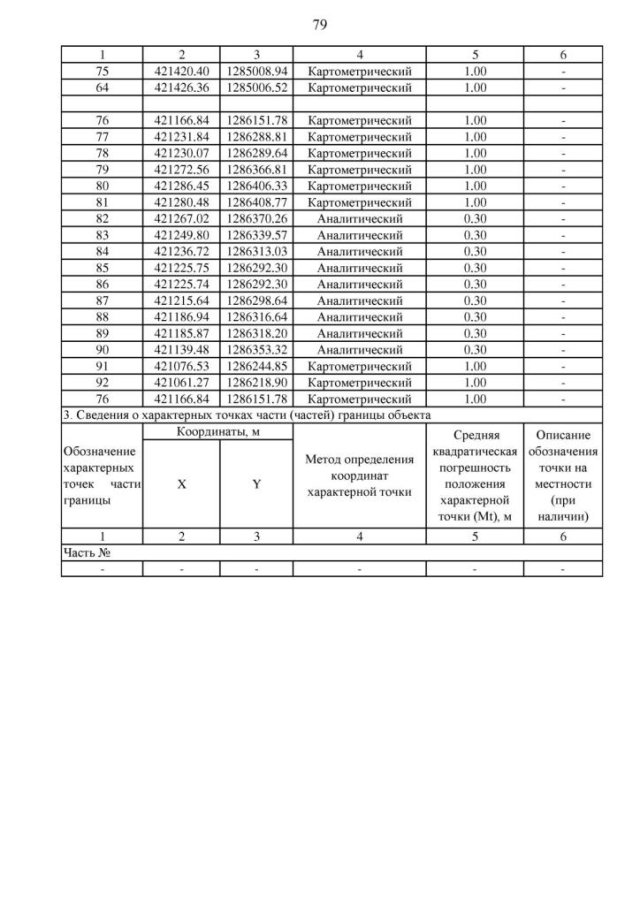 79

| 1 | 2 | 3 | 4 | 5 | 6 |
|---|---|---|---|---|---|
| 75 | 421420.40 | 1285008.94 | Картометрический | 1.00 | - |
| 64 | 421426.36 | 1285006.52 | Картометрический | 1.00 | - |
| | | | | | |
| 76 | 421166.84 | 1286151.78 | Картометрический | 1.00 | - |
| 77 | 421231.84 | 1286288.81 | Картометрический | 1.00 | - |
| 78 | 421230.07 | 1286289.64 | Картометрический | 1.00 | - |
| 79 | 421272.56 | 1286366.81 | Картометрический | 1.00 | - |
| 80 | 421286.45 | 1286406.33 | Картометрический | 1.00 | - |
| 81 | 421280.48 | 1286408.77 | Картометрический | 1.00 | - |
| 82 | 421267.02 | 1286370.26 | Аналитический | 0.30 | - |
| 83 | 421249.80 | 1286339.57 | Аналитический | 0.30 | - |
| 84 | 421236.72 | 1286313.03 | Аналитический | 0.30 | - |
| 85 | 421225.75 | 1286292.30 | Аналитический | 0.30 | - |
| 86 | 421225.74 | 1286292.30 | Аналитический | 0.30 | - |
| 87 | 421215.64 | 1286298.64 | Аналитический | 0.30 | - |
| 88 | 421186.94 | 1286316.64 | Аналитический | 0.30 | - |
| 89 | 421185.87 | 1286318.20 | Аналитический | 0.30 | - |
| 90 | 421139.48 | 1286353.32 | Аналитический | 0.30 | - |
| 91 | 421076.53 | 1286244.85 | Картометрический | 1.00 | - |
| 92 | 421061.27 | 1286218.90 | Картометрический | 1.00 | - |
| 76 | 421166.84 | 1286151.78 | Картометрический | 1.00 | - |

3. Сведения о характерных точках части (частей) границы объекта

| Обозначение характерных точек части границы | Координаты, м X | Координаты, м Y | Метод определения координат характерной точки | Средняя квадратическая погрешность положения характерной точки (Mt), м | Описание обозначения точки на местности (при наличии) |
|---|---|---|---|---|---|
| 1 | 2 | 3 | 4 | 5 | 6 |
| Часть № | | | | | |
| - | - | - | - | - | - |